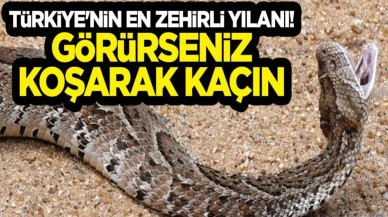 TÜRKİYE'NİN EN ZEHİRLİ YILANI!
GÖRÜRSENİZ KOŞARAK KAÇIN